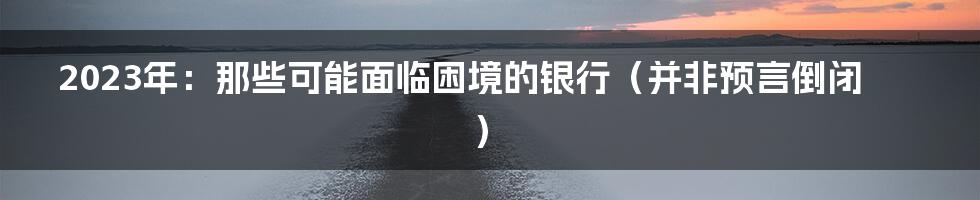 2023年：那些可能面临困境的银行（并非预言倒闭）